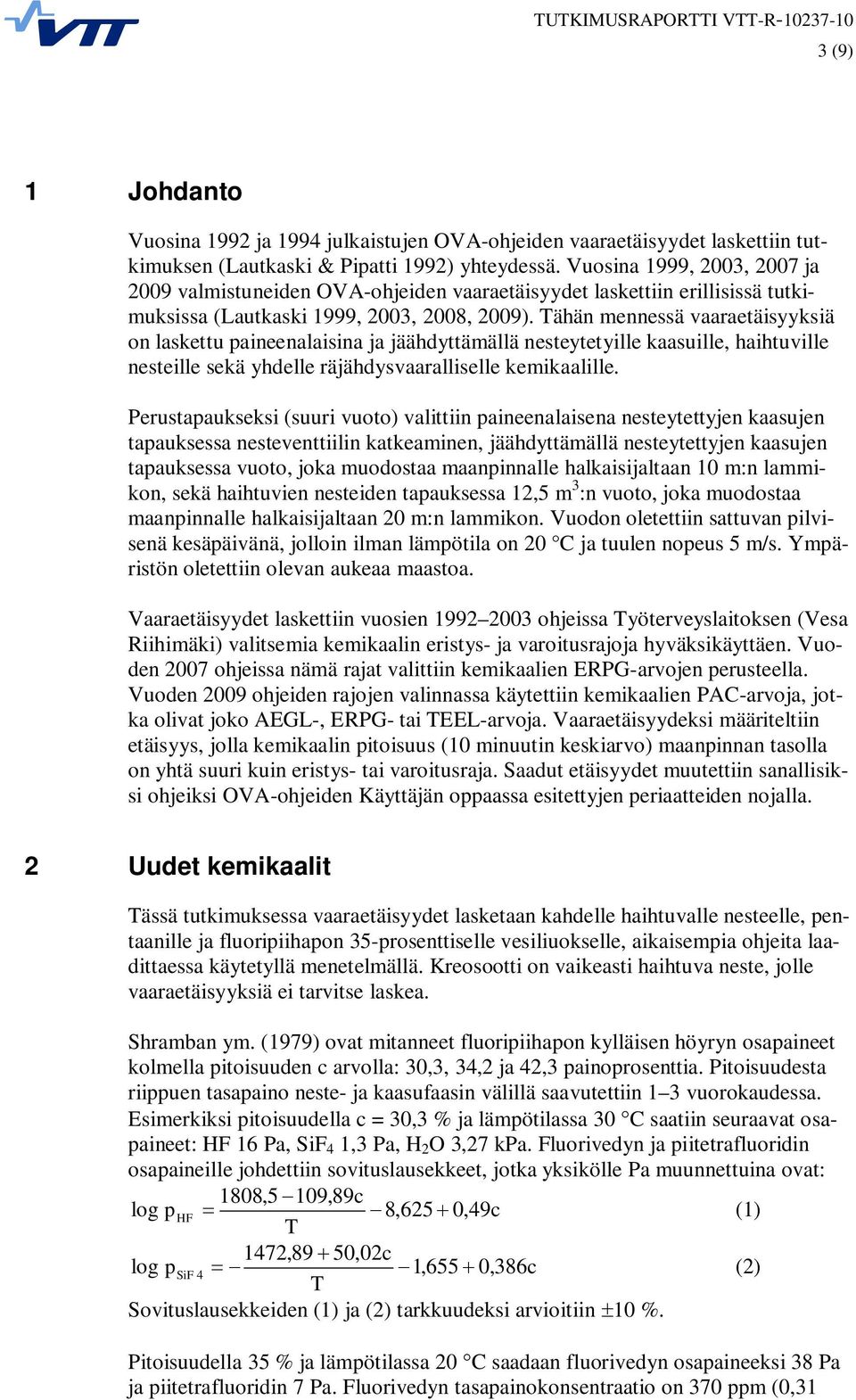 VTT

TUTKIMUSRAPORTTI VTT-R-10237-10
3 (9)

1 Johdanto

Vuosina 1992 ja 1994 julkaistujen OVA-ohjeiden vaaraetäisyydet laskettiin tutkimuksen (Lautkaski & Pipatti 1992) yhteydessä. Vuosina 1999, 2003, 2007 ja 2009 valmistuneiden OVA-ohjeiden vaaraetäisyydet laskettiin erillisissä tutkimuksissa (Lautkaski 1999, 2003, 2008, 2009). Tähän mennessä vaaraetäisyyksiä on laskettu paineenalaisina ja jäähdyttämällä nesteytetyille kaasuille, haihtuville nesteille sekä yhdelle räjähdysvaaralliselle kemikaalille.

Perustapaukseksi (suuri vuoto) valittiin paineenalaisena nesteytettyjen kaasujen tapauksessa nesteventtiilin katkeaminen, jäähdyttämällä nesteytettyjen kaasujen tapauksessa vuoto, joka muodostaa maanpinnalle halkaisijaltaan 10 m:n lammikon, sekä haihtuvien nesteiden tapauksessa 12,5 $m^3$:n vuoto, joka muodostaa maanpinnalle halkaisijaltaan 20 m:n lammikon. Vuodon oletettiin sattuvan pilvisenä kesäpäivänä, jolloin ilman lämpötila on 20 °C ja tuulen nopeus 5 m/s. Ympäristön oletettiin olevan aukeaa maastoa.

Vaaraetäisyydet laskettiin vuosien 1992–2003 ohjeissa Työterveyslaitoksen (Vesa Riihimäki) valitsemia kemikaalin eristys- ja varoitusrajoja hyväksikäyttäen. Vuoden 2007 ohjeissa nämä rajat valittiin kemikaalien ERPG-arvojen perusteella. Vuoden 2009 ohjeiden rajojen valinnassa käytettiin kemikaalien PAC-arvoja, jotka olivat joko AEGL-, ERPG- tai TEEL-arvoja. Vaaraetäisyydeksi määriteltiin etäisyys, jolla kemikaalin pitoisuus (10 minuutin keskiarvo) maanpinnan tasolla on yhtä suuri kuin eristys- tai varoitusraja. Saadut etäisyydet muutettiin sanallisiksi ohjeiksi OVA-ohjeiden Käyttäjän oppaassa esitettyjen periaatteiden nojalla.

2 Uudet kemikaalit

Tässä tutkimuksessa vaaraetäisyydet lasketaan kahdelle haihtuvalle nesteelle, pentaanille ja fluoripiihapon 35-prosenttiselle vesiliuokselle, aikaisempia ohjeita laadittaessa käytetyllä menetelmällä. Kreosootti on vaikeasti haihtuva neste, jolle vaaraetäisyyksiä ei tarvitse laskea.

Shramban ym. (1979) ovat mitanneet fluoripiihapon kylläisen höyryn osapaineet kolmella pitoisuuden c arvolla: 30,3, 34,2 ja 42,3 painoprosenttia. Pitoisuudesta riippuen tasapaino neste- ja kaasufaasin välillä saavutettiin 1–3 vuorokaudessa. Esimerkiksi pitoisuudella c = 30,3 % ja lämpötilassa 30 °C saatiin seuraavat osapaineet: HF 16 Pa, $SiF_4$ 1,3 Pa, $H_2O$ 3,27 kPa. Fluorivedyn ja piitetrafluoridin osapaineille johdettiin sovituslausekkeet, jotka yksikölle Pa muunnettuina ovat:

$\log p_{HF} = \frac{1808,5 - 109,89c}{T} - 8,625 + 0,49c$ (1)

$\log p_{SiF4} = -\frac{1472,89 + 50,02c}{T} - 1,655 + 0,386c$ (2)

Sovituslausekkeiden (1) ja (2) tarkkuudeksi arvioitiin ±10 %.

Pitoisuudella 35 % ja lämpötilassa 20 °C saadaan fluorivedyn osapaineeksi 38 Pa ja piitetrafluoridin 7 Pa. Fluorivedyn tasapainokonsentraatio on 370 ppm (0,31